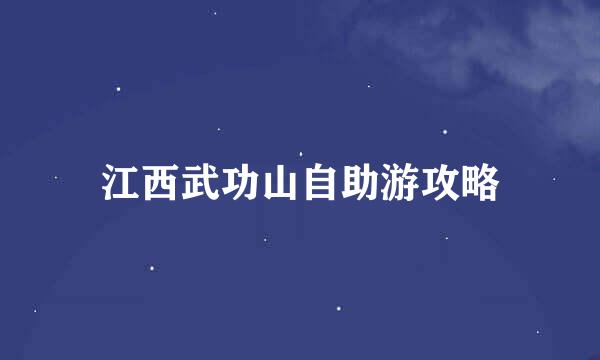 江西武功山自助游攻略